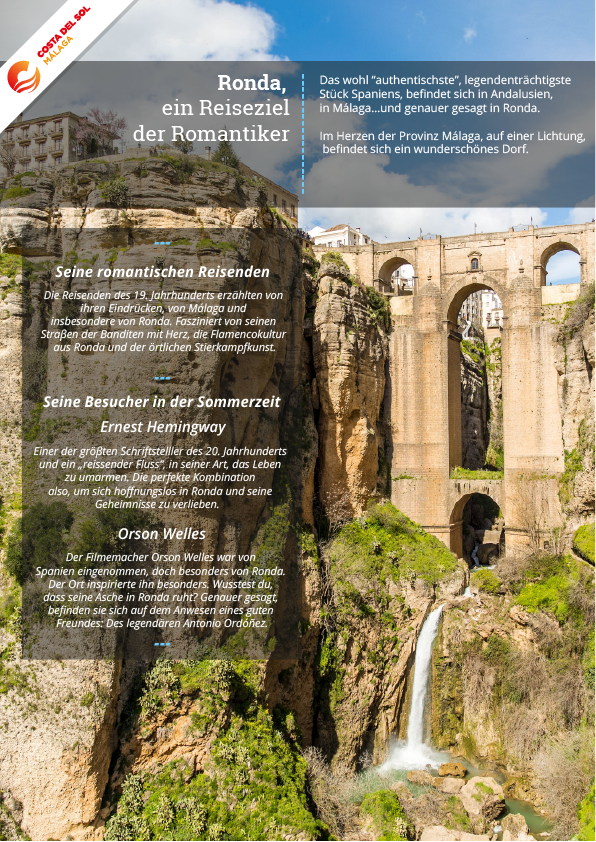 COSTA DEL SOL
MÁLAGA

Ronda,
ein Reiseziel
der Romantiker

Das wohl "authentischste", legendenträchtigste Stück Spaniens, befindet sich in Andalusien, in Málaga...und genauer gesagt in Ronda.

Im Herzen der Provinz Málaga, auf einer Lichtung, befindet sich ein wunderschönes Dorf.

Seine romantischen Reisenden

Die Reisenden des 19. Jahrhunderts erzählten von ihren Eindrücken, von Málaga und insbesondere von Ronda. Fasziniert von seinen Straßen der Banditen mit Herz, die Flamencokultur aus Ronda und der örtlichen Stierkampfkunst.

Seine Besucher in der Sommerzeit

Ernest Hemingway

Einer der größten Schriftsteller des 20. Jahrhunderts und ein „reissender Fluss", in seiner Art, das Leben zu umarmen. Die perfekte Kombination also, um sich hoffnungslos in Ronda und seine Geheimnisse zu verlieben.

Orson Welles

Der Filmemacher Orson Welles war von Spanien eingenommen, doch besonders von Ronda. Der Ort inspirierte ihn besonders. Wusstest du, dass seine Asche in Ronda ruht? Genauer gesagt, befinden sie sich auf dem Anwesen eines guten Freundes: Des legendären Antonio Ordóñez.